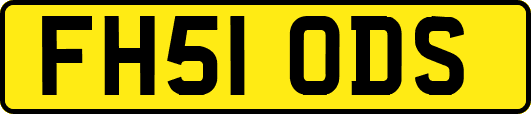 FH51 ODS